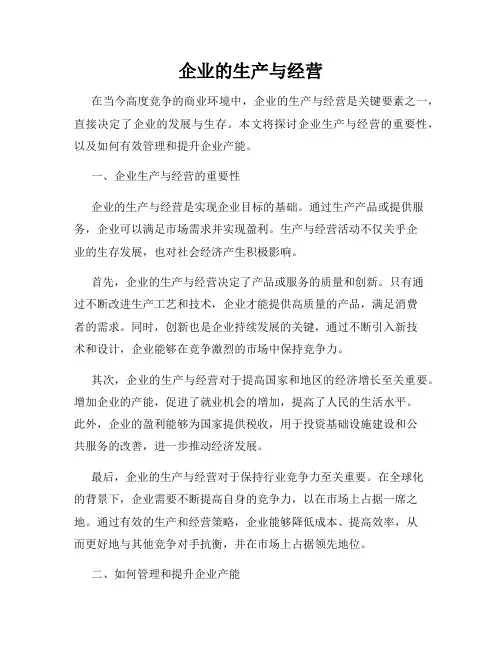 企业的生产与经营

在当今高度竞争的商业环境中，企业的生产与经营是关键要素之一，直接决定了企业的发展与生存。本文将探讨企业生产与经营的重要性，以及如何有效管理和提升企业产能。

一、企业生产与经营的重要性

企业的生产与经营是实现企业目标的基础。通过生产产品或提供服务，企业可以满足市场需求并实现盈利。生产与经营活动不仅关乎企业的生存发展，也对社会经济产生积极影响。

首先，企业的生产与经营决定了产品或服务的质量和创新。只有通过不断改进生产工艺和技术，企业才能提供高质量的产品，满足消费者的需求。同时，创新也是企业持续发展的关键，通过不断引入新技术和设计，企业能够在竞争激烈的市场中保持竞争力。

其次，企业的生产与经营对于提高国家和地区的经济增长至关重要。增加企业的产能，促进了就业机会的增加，提高了人民的生活水平。此外，企业的盈利能够为国家提供税收，用于投资基础设施建设和公共服务的改善，进一步推动经济发展。

最后，企业的生产与经营对于保持行业竞争力至关重要。在全球化的背景下，企业需要不断提高自身的竞争力，以在市场上占据一席之地。通过有效的生产和经营策略，企业能够降低成本、提高效率，从而更好地与其他竞争对手抗衡，并在市场上占据领先地位。

二、如何管理和提升企业产能